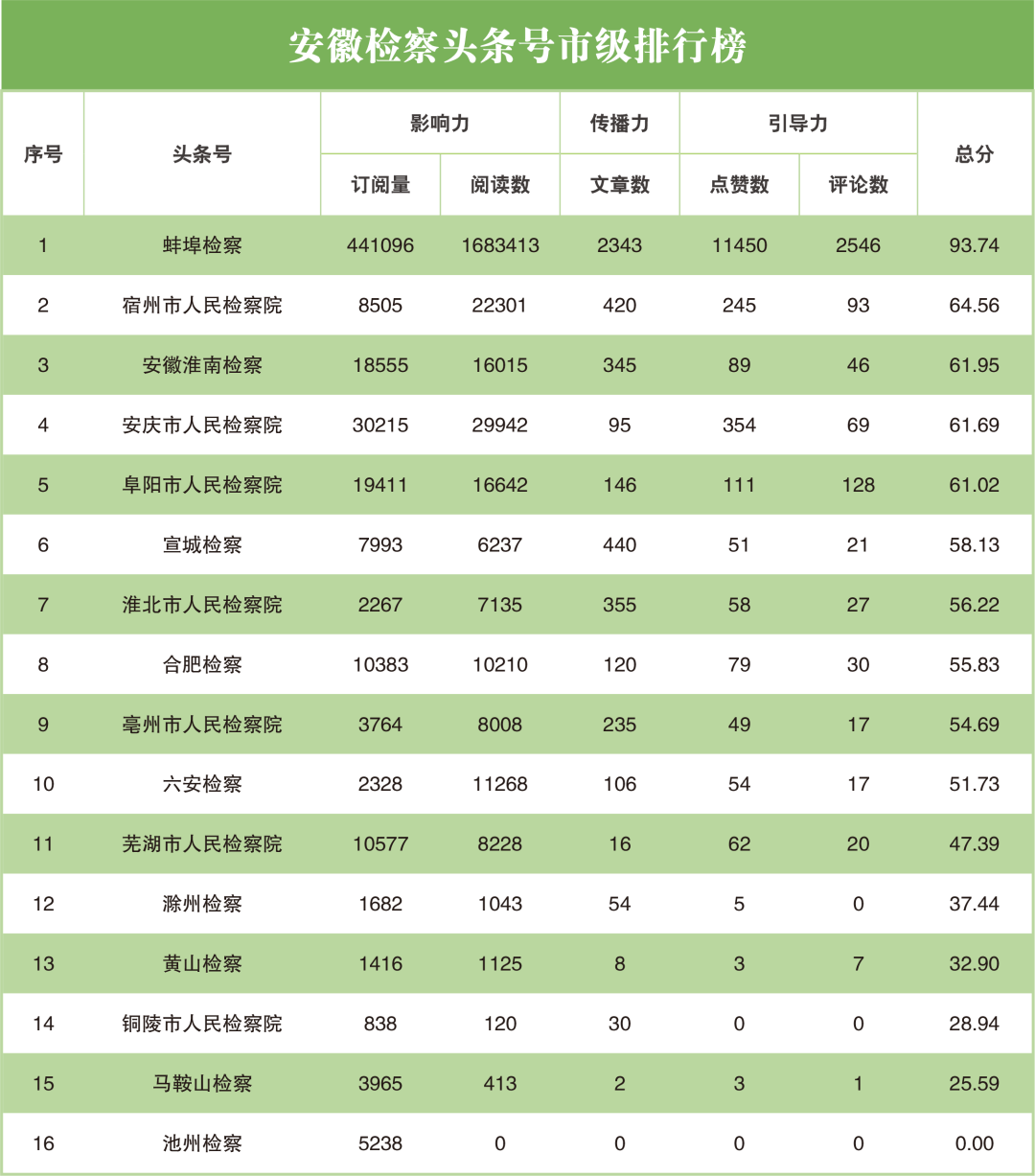 安徽检察头条号市级排行榜

| 序号 | 头条号 | 影响力 订阅量 | 影响力 阅读数 | 传播力 文章数 | 引导力 点赞数 | 引导力 评论数 | 总分 |
|---|---|---|---|---|---|---|---|
| 1 | 蚌埠检察 | 441096 | 1683413 | 2343 | 11450 | 2546 | 93.74 |
| 2 | 宿州市人民检察院 | 8505 | 22301 | 420 | 245 | 93 | 64.56 |
| 3 | 安徽淮南检察 | 18555 | 16015 | 345 | 89 | 46 | 61.95 |
| 4 | 安庆市人民检察院 | 30215 | 29942 | 95 | 354 | 69 | 61.69 |
| 5 | 阜阳市人民检察院 | 19411 | 16642 | 146 | 111 | 128 | 61.02 |
| 6 | 宣城检察 | 7993 | 6237 | 440 | 51 | 21 | 58.13 |
| 7 | 淮北市人民检察院 | 2267 | 7135 | 355 | 58 | 27 | 56.22 |
| 8 | 合肥检察 | 10383 | 10210 | 120 | 79 | 30 | 55.83 |
| 9 | 亳州市人民检察院 | 3764 | 8008 | 235 | 49 | 17 | 54.69 |
| 10 | 六安检察 | 2328 | 11268 | 106 | 54 | 17 | 51.73 |
| 11 | 芜湖市人民检察院 | 10577 | 8228 | 16 | 62 | 20 | 47.39 |
| 12 | 滁州检察 | 1682 | 1043 | 54 | 5 | 0 | 37.44 |
| 13 | 黄山检察 | 1416 | 1125 | 8 | 3 | 7 | 32.90 |
| 14 | 铜陵市人民检察院 | 838 | 120 | 30 | 0 | 0 | 28.94 |
| 15 | 马鞍山检察 | 3965 | 413 | 2 | 3 | 1 | 25.59 |
| 16 | 池州检察 | 5238 | 0 | 0 | 0 | 0 | 0.00 |